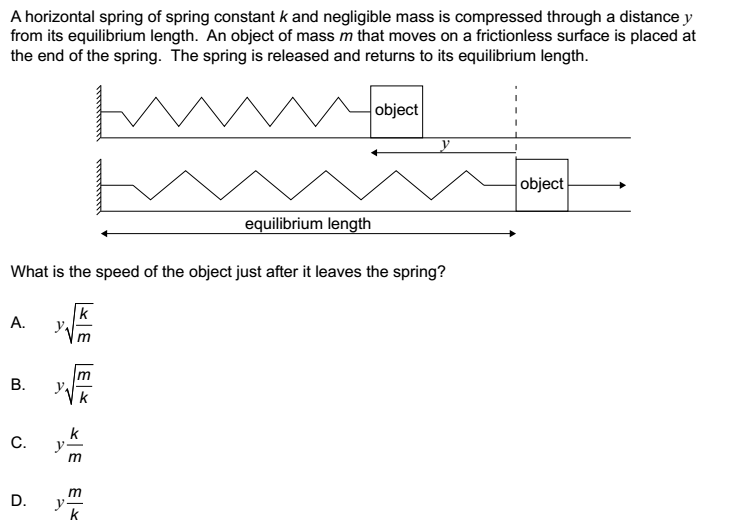 A horizontal spring of spring constant $k$ and negligible mass is compressed through a distance $y$ from its equilibrium length. An object of mass $m$ that moves on a frictionless surface is placed at the end of the spring. The spring is released and returns to its equilibrium length.

object

$y$

object

equilibrium length

What is the speed of the object just after it leaves the spring?

A. $y\sqrt{\frac{k}{m}}$

B. $y\sqrt{\frac{m}{k}}$

C. $y\frac{k}{m}$

D. $y\frac{m}{k}$